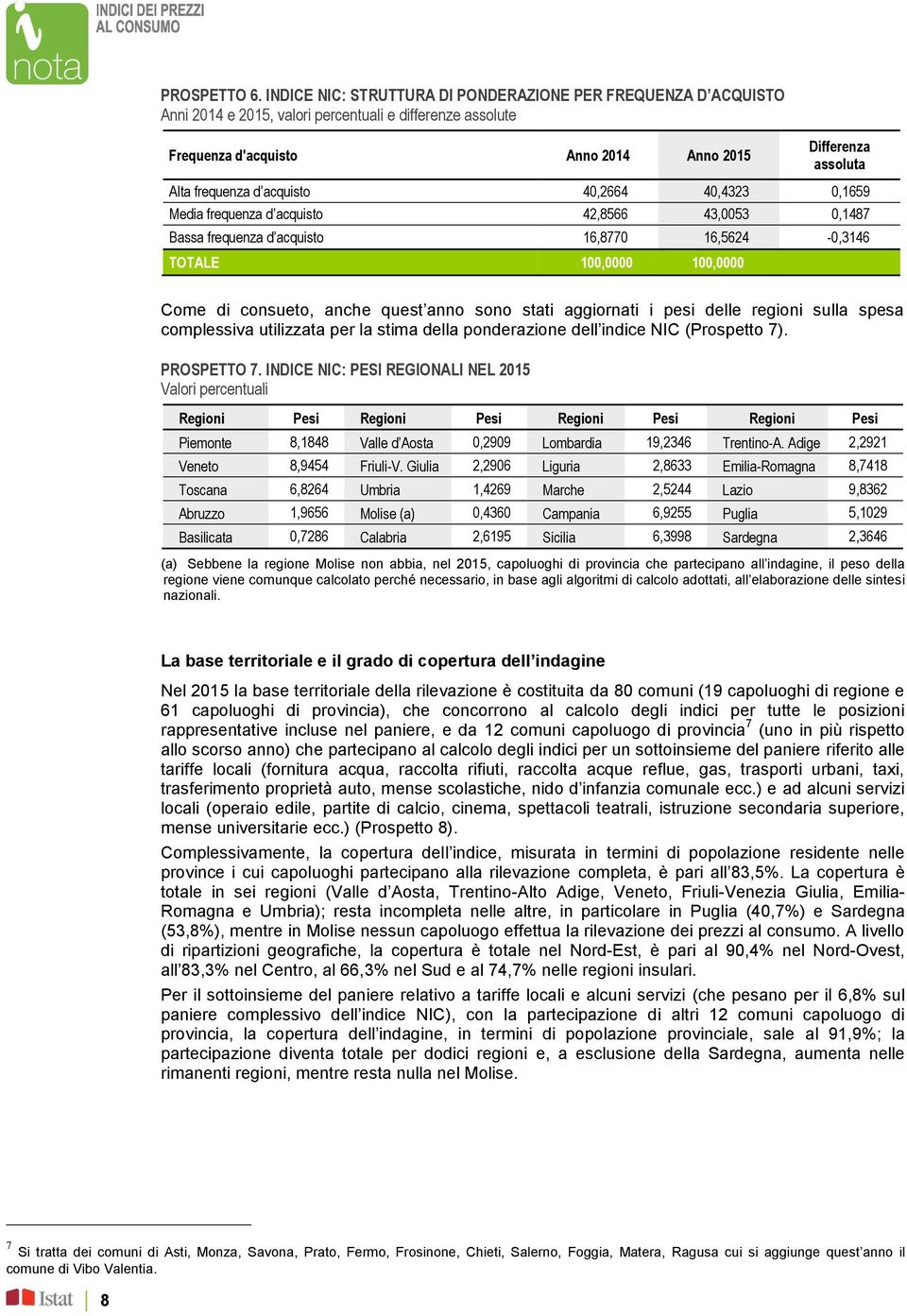 nota

INDICI DEI PREZZI
AL CONSUMO

PROSPETTO 6. INDICE NIC: STRUTTURA DI PONDERAZIONE PER FREQUENZA D'ACQUISTO
Anni 2014 e 2015, valori percentuali e differenze assolute

| Frequenza d'acquisto | Anno 2014 | Anno 2015 | Differenza assoluta |
|---|---|---|---|
| Alta frequenza d'acquisto | 40,2664 | 40,4323 | 0,1659 |
| Media frequenza d'acquisto | 42,8566 | 43,0053 | 0,1487 |
| Bassa frequenza d'acquisto | 16,8770 | 16,5624 | -0,3146 |
| TOTALE | 100,0000 | 100,0000 | |

Come di consueto, anche quest'anno sono stati aggiornati i pesi delle regioni sulla spesa complessiva utilizzata per la stima della ponderazione dell'indice NIC (Prospetto 7).

PROSPETTO 7. INDICE NIC: PESI REGIONALI NEL 2015
Valori percentuali

| Regioni | Pesi | Regioni | Pesi | Regioni | Pesi | Regioni | Pesi |
|---|---|---|---|---|---|---|---|
| Piemonte | 8,1848 | Valle d'Aosta | 0,2909 | Lombardia | 19,2346 | Trentino-A. Adige | 2,2921 |
| Veneto | 8,9454 | Friuli-V. Giulia | 2,2906 | Liguria | 2,8633 | Emilia-Romagna | 8,7418 |
| Toscana | 6,8264 | Umbria | 1,4269 | Marche | 2,5244 | Lazio | 9,8362 |
| Abruzzo | 1,9656 | Molise (a) | 0,4360 | Campania | 6,9255 | Puglia | 5,1029 |
| Basilicata | 0,7286 | Calabria | 2,6195 | Sicilia | 6,3998 | Sardegna | 2,3646 |

(a) Sebbene la regione Molise non abbia, nel 2015, capoluoghi di provincia che partecipano all'indagine, il peso della regione viene comunque calcolato perché necessario, in base agli algoritmi di calcolo adottati, all'elaborazione delle sintesi nazionali.

La base territoriale e il grado di copertura dell'indagine

Nel 2015 la base territoriale della rilevazione è costituita da 80 comuni (19 capoluoghi di regione e 61 capoluoghi di provincia), che concorrono al calcolo degli indici per tutte le posizioni rappresentative incluse nel paniere, e da 12 comuni capoluogo di provincia$^7$ (uno in più rispetto allo scorso anno) che partecipano al calcolo degli indici per un sottoinsieme del paniere riferito alle tariffe locali (fornitura acqua, raccolta rifiuti, raccolta acque reflue, gas, trasporti urbani, taxi, trasferimento proprietà auto, mense scolastiche, nido d'infanzia comunale ecc.) e ad alcuni servizi locali (operaio edile, partite di calcio, cinema, spettacoli teatrali, istruzione secondaria superiore, mense universitarie ecc.) (Prospetto 8).

Complessivamente, la copertura dell'indice, misurata in termini di popolazione residente nelle province i cui capoluoghi partecipano alla rilevazione completa, è pari all'83,5%. La copertura è totale in sei regioni (Valle d'Aosta, Trentino-Alto Adige, Veneto, Friuli-Venezia Giulia, Emilia-Romagna e Umbria); resta incompleta nelle altre, in particolare in Puglia (40,7%) e Sardegna (53,8%), mentre in Molise nessun capoluogo effettua la rilevazione dei prezzi al consumo. A livello di ripartizioni geografiche, la copertura è totale nel Nord-Est, è pari al 90,4% nel Nord-Ovest, all'83,3% nel Centro, al 66,3% nel Sud e al 74,7% nelle regioni insulari.

Per il sottoinsieme del paniere relativo a tariffe locali e alcuni servizi (che pesano per il 6,8% sul paniere complessivo dell'indice NIC), con la partecipazione di altri 12 comuni capoluogo di provincia, la copertura dell'indagine, in termini di popolazione provinciale, sale al 91,9%; la partecipazione diventa totale per dodici regioni e, a esclusione della Sardegna, aumenta nelle rimanenti regioni, mentre resta nulla nel Molise.

$^7$ Si tratta dei comuni di Asti, Monza, Savona, Prato, Fermo, Frosinone, Chieti, Salerno, Foggia, Matera, Ragusa cui si aggiunge quest'anno il comune di Vibo Valentia.

Istat | 8